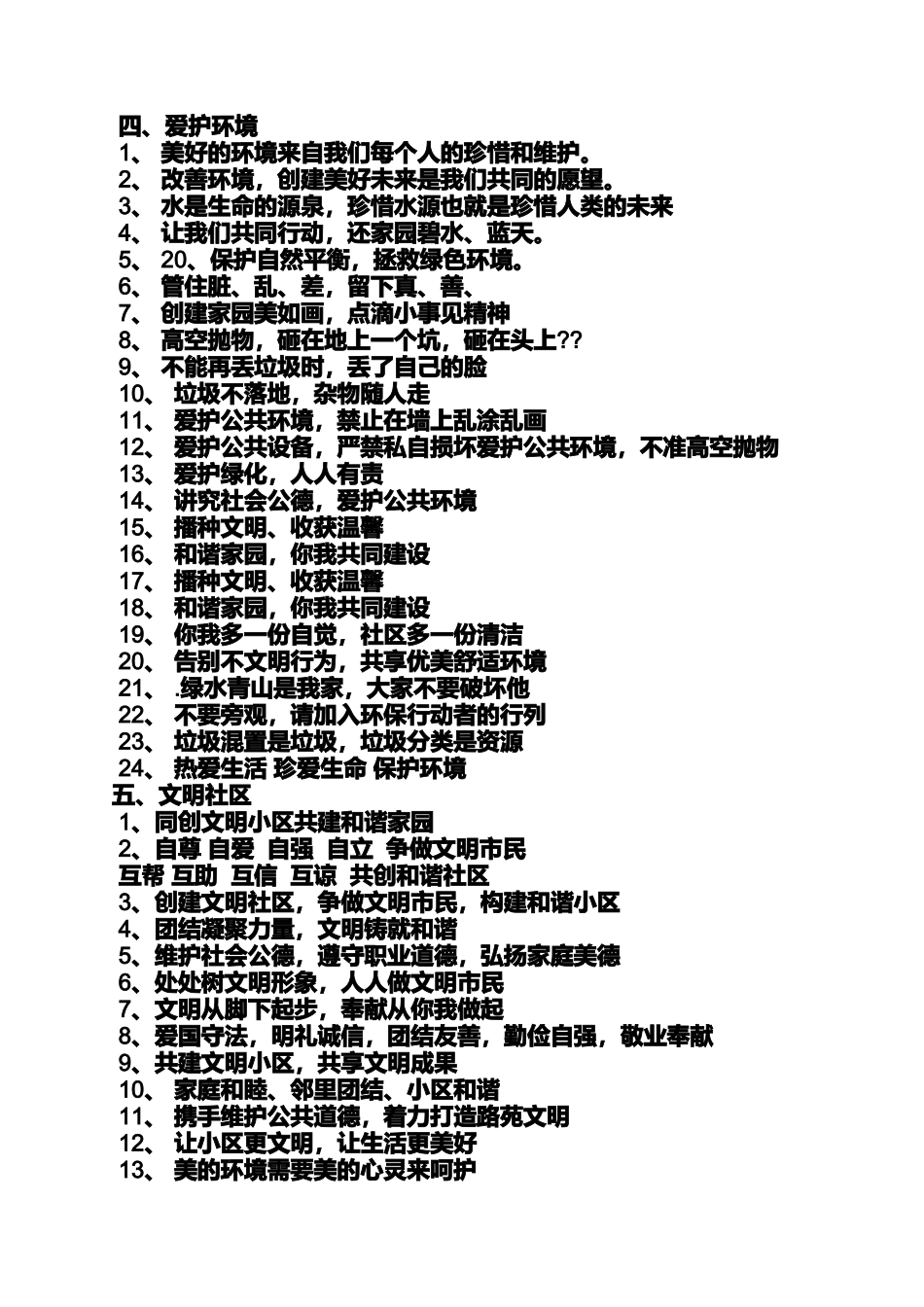 四、爱护环境
1、 美好的环境来自我们每个人的珍惜和维护。
2、 改善环境，创建美好未来是我们共同的愿望。
3、 水是生命的源泉，珍惜水源也就是珍惜人类的未来
4、 让我们共同行动，还家园碧水、蓝天。
5、 20、保护自然平衡，拯救绿色环境。
6、 管住脏、乱、差，留下真、善、
7、 创建家园美如画，点滴小事见精神
8、 高空抛物，砸在地上一个坑，砸在头上??
9、 不能再丢垃圾时，丢了自己的脸
10、 垃圾不落地，杂物随人走
11、 爱护公共环境，禁止在墙上乱涂乱画
12、 爱护公共设备，严禁私自损坏爱护公共环境，不准高空抛物
13、 爱护绿化，人人有责
14、 讲究社会公德，爱护公共环境
15、 播种文明、收获温馨
16、 和谐家园，你我共同建设
17、 播种文明、收获温馨
18、 和谐家园，你我共同建设
19、 你我多一份自觉，社区多一份清洁
20、 告别不文明行为，共享优美舒适环境
21、 .绿水青山是我家，大家不要破坏他
22、 不要旁观，请加入环保行动者的行列
23、 垃圾混置是垃圾，垃圾分类是资源
24、 热爱生活 珍爱生命 保护环境
五、文明社区
1、同创文明小区共建和谐家园
2、自尊 自爱 自强 自立 争做文明市民
互帮 互助 互信 互谅 共创和谐社区
3、创建文明社区，争做文明市民，构建和谐小区
4、团结凝聚力量，文明铸就和谐
5、维护社会公德，遵守职业道德，弘扬家庭美德
6、处处树文明形象，人人做文明市民
7、文明从脚下起步，奉献从你我做起
8、爱国守法，明礼诚信，团结友善，勤俭自强，敬业奉献
9、共建文明小区，共享文明成果
10、 家庭和睦、邻里团结、小区和谐
11、 携手维护公共道德，着力打造路苑文明
12、 让小区更文明，让生活更美好
13、 美的环境需要美的心灵来呵护